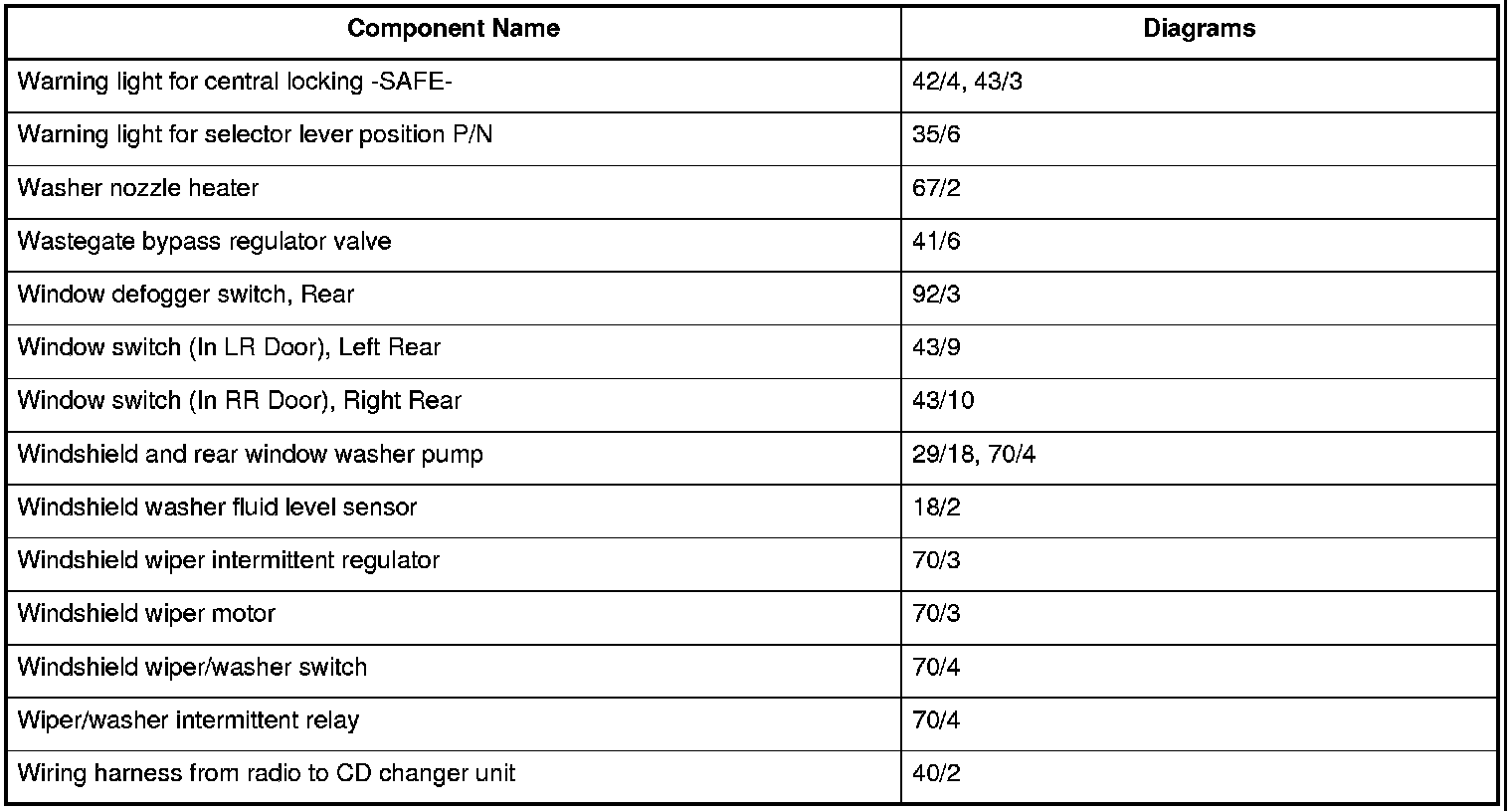 | Component Name | Diagrams |
|---|---|
| Warning light for central locking -SAFE- | 42/4, 43/3 |
| Warning light for selector lever position P/N | 35/6 |
| Washer nozzle heater | 67/2 |
| Wastegate bypass regulator valve | 41/6 |
| Window defogger switch, Rear | 92/3 |
| Window switch (In LR Door), Left Rear | 43/9 |
| Window switch (In RR Door), Right Rear | 43/10 |
| Windshield and rear window washer pump | 29/18, 70/4 |
| Windshield washer fluid level sensor | 18/2 |
| Windshield wiper intermittent regulator | 70/3 |
| Windshield wiper motor | 70/3 |
| Windshield wiper/washer switch | 70/4 |
| Wiper/washer intermittent relay | 70/4 |
| Wiring harness from radio to CD changer unit | 40/2 |